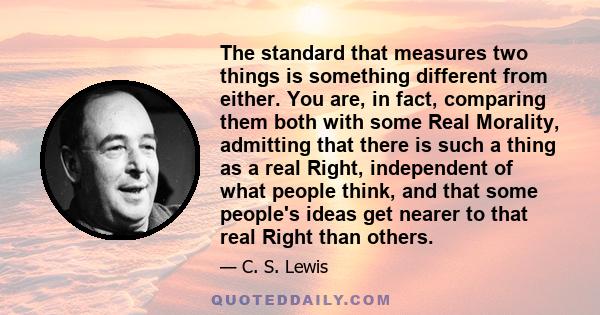 The standard that measures two things is something different from either. You are, in fact, comparing them both with some Real Morality, admitting that there is such a thing as a real Right, independent of what people think, and that some people's ideas get nearer to that real Right than others.

— C. S. Lewis

QUOTEDDAILY.COM